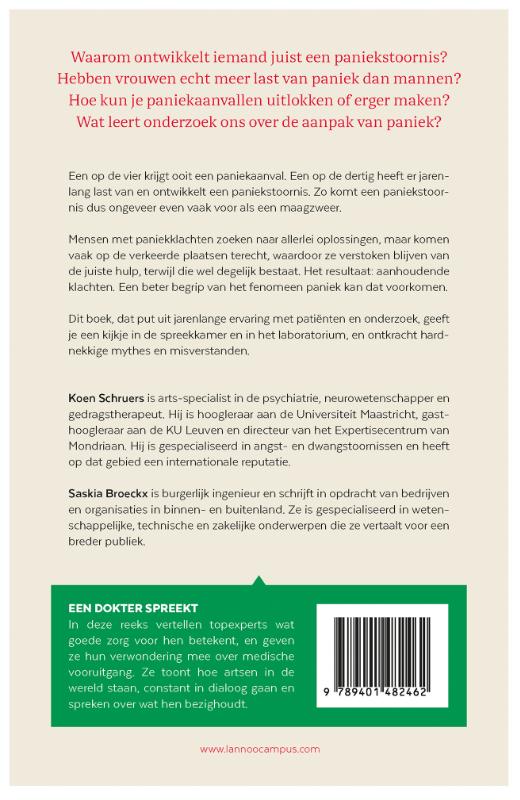 Waarom ontwikkelt iemand juist een paniekstoornis?
Hebben vrouwen echt meer last van paniek dan mannen?
Hoe kun je paniekaanvallen uitlokken of erger maken?
Wat leert onderzoek ons over de aanpak van paniek?

Een op de vier krijgt ooit een paniekaanval. Een op de dertig heeft er jarenlang last van en ontwikkelt een paniekstoornis. Zo komt een paniekstoornis dus ongeveer even vaak voor als een maagzweer.

Mensen met paniekklachten zoeken naar allerlei oplossingen, maar komen vaak op de verkeerde plaatsen terecht, waardoor ze verstoken blijven van de juiste hulp, terwijl die wel degelijk bestaat. Het resultaat: aanhoudende klachten. Een beter begrip van het fenomeen paniek kan dat voorkomen.

Dit boek, dat put uit jarenlange ervaring met patiënten en onderzoek, geeft je een kijkje in de spreekkamer en in het laboratorium, en ontkracht hardnekkige mythes en misverstanden.

Koen Schruers is arts-specialist in de psychiatrie, neurowetenschapper en gedragstherapeut. Hij is hoogleraar aan de Universiteit Maastricht, gasthoogleraar aan de KU Leuven en directeur van het Expertisecentrum van Mondriaan. Hij is gespecialiseerd in angst- en dwangstoornissen en heeft op dat gebied een internationale reputatie.

Saskia Broeckx is burgerlijk ingenieur en schrijft in opdracht van bedrijven en organisaties in binnen- en buitenland. Ze is gespecialiseerd in wetenschappelijke, technische en zakelijke onderwerpen die ze vertaalt voor een breder publiek.

EEN DOKTER SPREEKT
In deze reeks vertellen topexperts wat goede zorg voor hen betekent, en geven ze hun verwondering mee over medische vooruitgang. Ze toont hoe artsen in de wereld staan, constant in dialoog gaan en spreken over wat hen bezighoudt.

9 789401 482462

www.lannoocampus.com